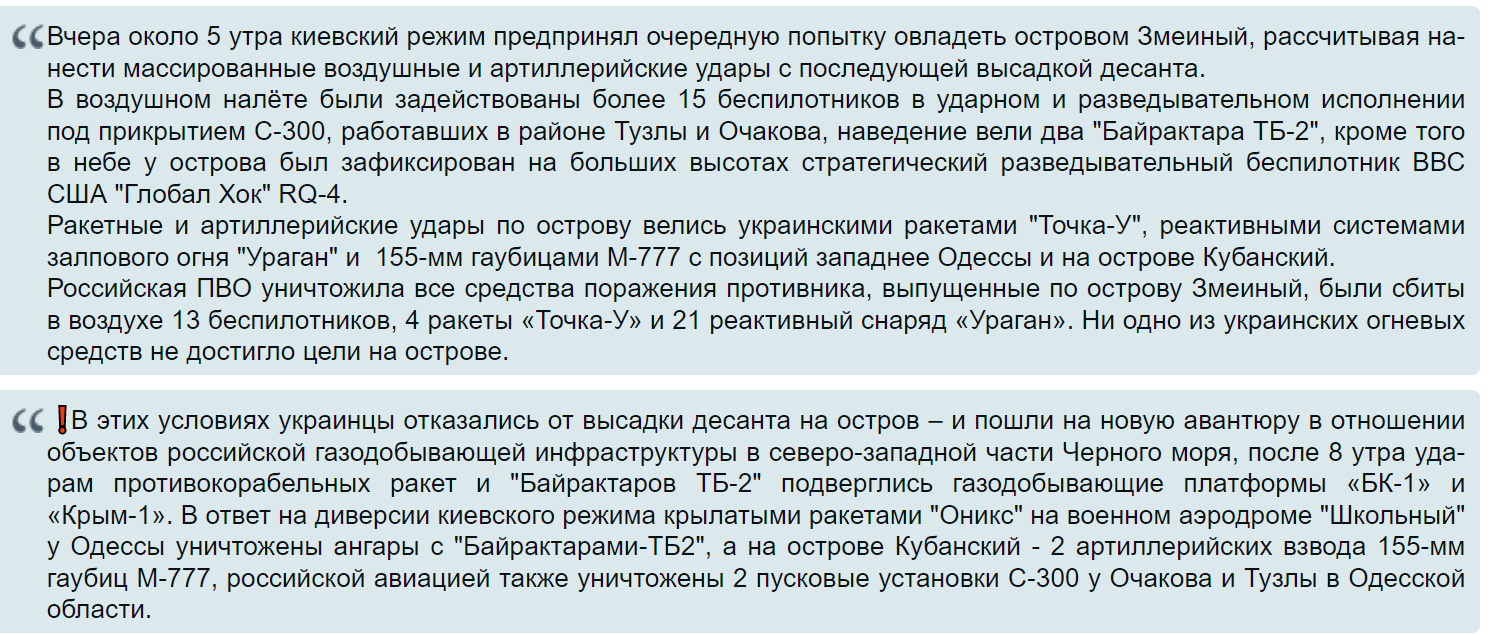 Вчера около 5 утра киевский режим предпринял очередную попытку овладеть островом Змеиный, рассчитывая нанести массированные воздушные и артиллерийские удары с последующей высадкой десанта.
В воздушном налёте были задействованы более 15 беспилотников в ударном и разведывательном исполнении под прикрытием С-300, работавших в районе Тузлы и Очакова, наведение вели два "Байрактара ТБ-2", кроме того в небе у острова был зафиксирован на больших высотах стратегический разведывательный беспилотник ВВС США "Глобал Хок" RQ-4.
Ракетные и артиллерийские удары по острову велись украинскими ракетами "Точка-У", реактивными системами залпового огня "Ураган" и 155-мм гаубицами М-777 с позиций западнее Одессы и на острове Кубанский.
Российская ПВО уничтожила все средства поражения противника, выпущенные по острову Змеиный, были сбиты в воздухе 13 беспилотников, 4 ракеты «Точка-У» и 21 реактивный снаряд «Ураган». Ни одно из украинских огневых средств не достигло цели на острове.

В этих условиях украинцы отказались от высадки десанта на остров – и пошли на новую авантюру в отношении объектов российской газодобывающей инфраструктуры в северо-западной части Черного моря, после 8 утра ударам противокорабельных ракет и "Байрактаров ТБ-2" подверглись газодобывающие платформы «БК-1» и «Крым-1». В ответ на диверсии киевского режима крылатыми ракетами "Оникс" на военном аэродроме "Школьный" у Одессы уничтожены ангары с "Байрактарами-ТБ2", а на острове Кубанский - 2 артиллерийских взвода 155-мм гаубиц М-777, российской авиацией также уничтожены 2 пусковые установки С-300 у Очакова и Тузлы в Одесской области.